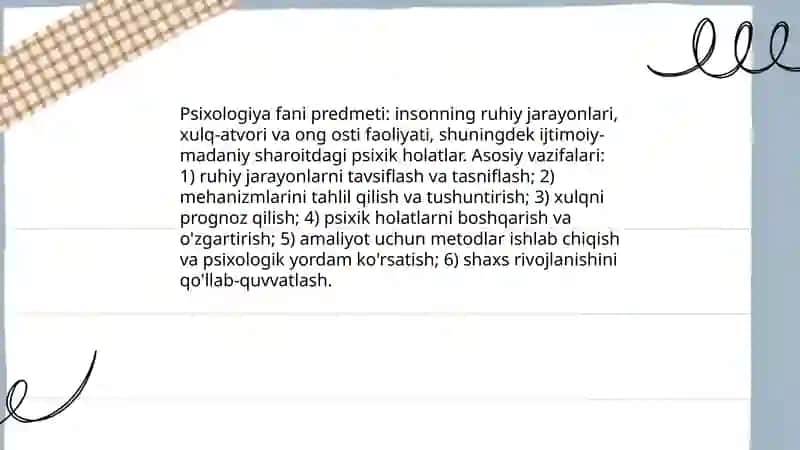 Psixologiya fani predmeti: insonning ruhiy jarayonlari, xulq-atvori va ong osti faoliyati, shuningdek ijtimoiy-madaniy sharoitdagi psixik holatlar. Asosiy vazifalari: 1) ruhiy jarayonlarni tavsiflash va tasniflash; 2) mehanizmlarini tahlil qilish va tushuntirish; 3) xulqni prognoz qilish; 4) psixik holatlarni boshqarish va o'zgartirish; 5) amaliyot uchun metodlar ishlab chiqish va psixologik yordam ko'rsatish; 6) shaxs rivojlanishini qo'llab-quvvatlash.